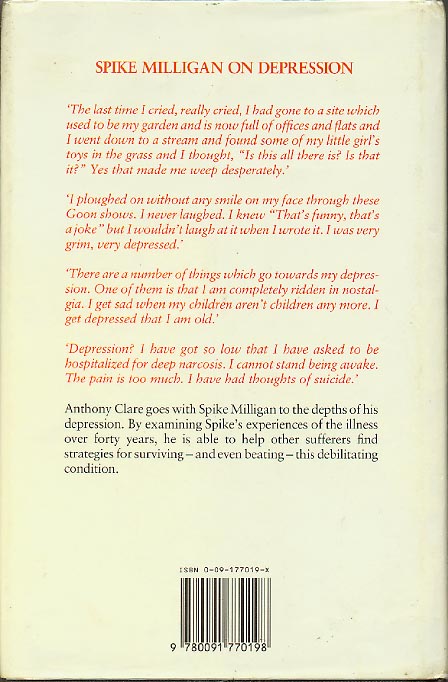 SPIKE MILLIGAN ON DEPRESSION

'The last time I cried, really cried, I had gone to a site which used to be my garden and is now full of offices and flats and I went down to a stream and found some of my little girl's toys in the grass and I thought, "Is this all there is? Is that it?" Yes that made me weep desperately.'

'I ploughed on without any smile on my face through these Goon shows. I never laughed. I knew "That's funny, that's a joke" but I wouldn't laugh at it when I wrote it. I was very grim, very depressed.'

'There are a number of things which go towards my depression. One of them is that I am completely ridden in nostalgia. I get sad when my children aren't children any more. I get depressed that I am old.'

'Depression? I have got so low that I have asked to be hospitalized for deep narcosis. I cannot stand being awake. The pain is too much. I have had thoughts of suicide.'

Anthony Clare goes with Spike Milligan to the depths of his depression. By examining Spike's experiences of the illness over forty years, he is able to help other sufferers find strategies for surviving – and even beating – this debilitating condition.

ISBN 0-09-177019-X

9 780091 770198